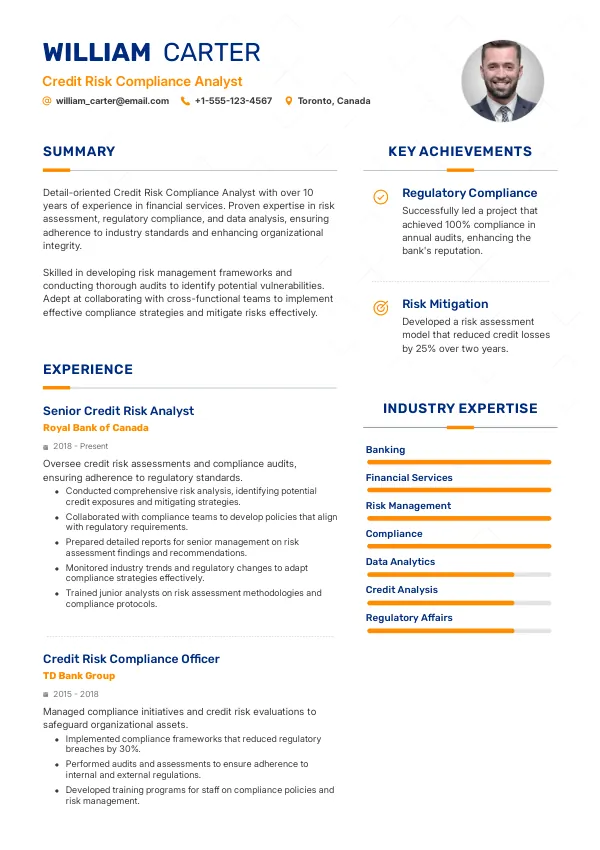 WILLIAM CARTER
Credit Risk Compliance Analyst
william_carter@email.com +1-555-123-4567 Toronto, Canada

SUMMARY

Detail-oriented Credit Risk Compliance Analyst with over 10 years of experience in financial services. Proven expertise in risk assessment, regulatory compliance, and data analysis, ensuring adherence to industry standards and enhancing organizational integrity.

Skilled in developing risk management frameworks and conducting thorough audits to identify potential vulnerabilities. Adept at collaborating with cross-functional teams to implement effective compliance strategies and mitigate risks effectively.

EXPERIENCE

Senior Credit Risk Analyst
Royal Bank of Canada
2018 - Present
Oversee credit risk assessments and compliance audits, ensuring adherence to regulatory standards.
- Conducted comprehensive risk analysis, identifying potential credit exposures and mitigating strategies.
- Collaborated with compliance teams to develop policies that align with regulatory requirements.
- Prepared detailed reports for senior management on risk assessment findings and recommendations.
- Monitored industry trends and regulatory changes to adapt compliance strategies effectively.
- Trained junior analysts on risk assessment methodologies and compliance protocols.

Credit Risk Compliance Officer
TD Bank Group
2015 - 2018
Managed compliance initiatives and credit risk evaluations to safeguard organizational assets.
- Implemented compliance frameworks that reduced regulatory breaches by 30%.
- Performed audits and assessments to ensure adherence to internal and external regulations.
- Developed training programs for staff on compliance policies and risk management.

KEY ACHIEVEMENTS

Regulatory Compliance
Successfully led a project that achieved 100% compliance in annual audits, enhancing the bank's reputation.

Risk Mitigation
Developed a risk assessment model that reduced credit losses by 25% over two years.

INDUSTRY EXPERTISE

Banking
Financial Services
Risk Management
Compliance
Data Analytics
Credit Analysis
Regulatory Affairs